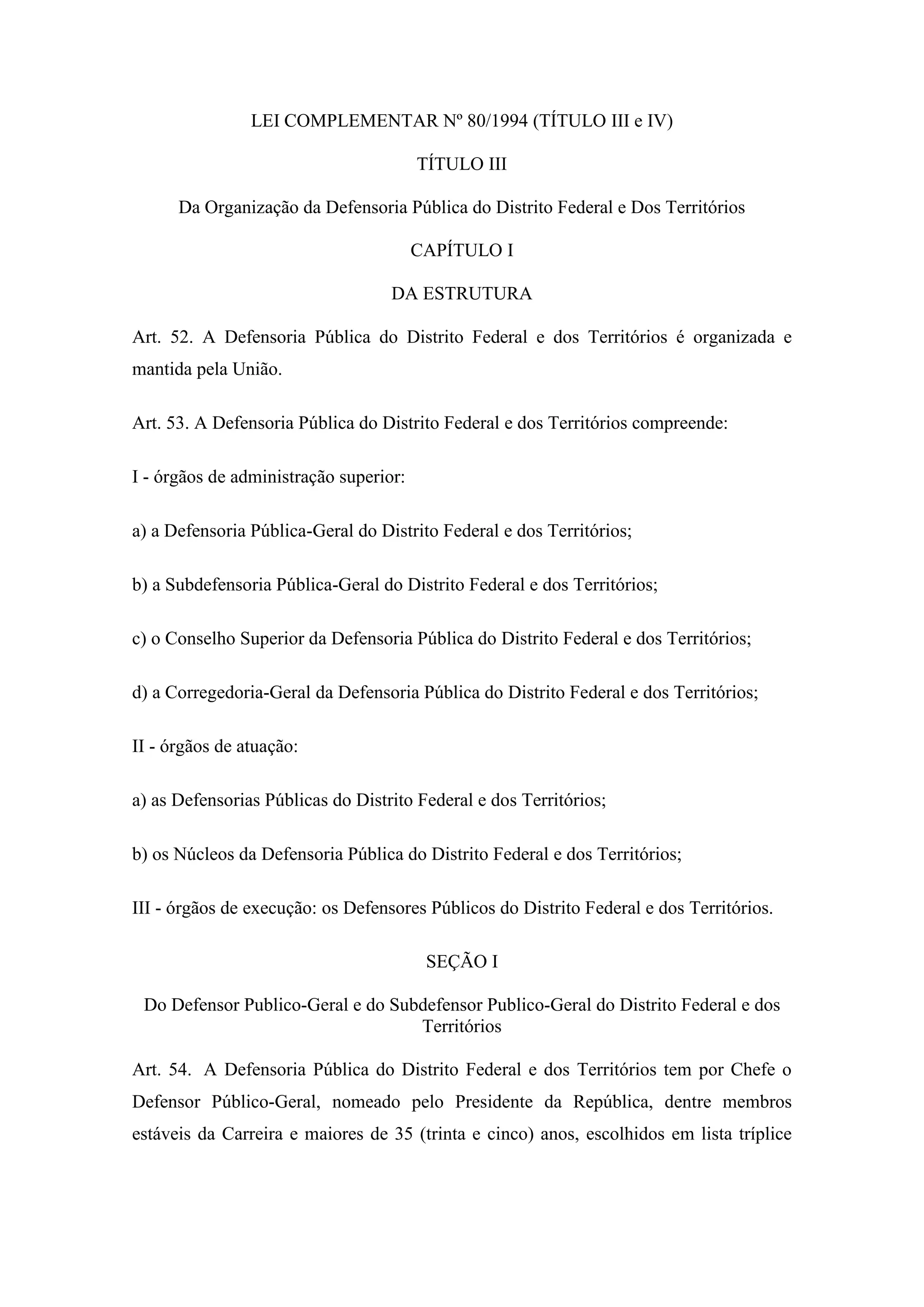 LEI COMPLEMENTAR Nº 80/1994 (TÍTULO III e IV)

TÍTULO III

Da Organização da Defensoria Pública do Distrito Federal e Dos Territórios

CAPÍTULO I

DA ESTRUTURA

Art. 52. A Defensoria Pública do Distrito Federal e dos Territórios é organizada e mantida pela União.

Art. 53. A Defensoria Pública do Distrito Federal e dos Territórios compreende:

I - órgãos de administração superior:

a) a Defensoria Pública-Geral do Distrito Federal e dos Territórios;

b) a Subdefensoria Pública-Geral do Distrito Federal e dos Territórios;

c) o Conselho Superior da Defensoria Pública do Distrito Federal e dos Territórios;

d) a Corregedoria-Geral da Defensoria Pública do Distrito Federal e dos Territórios;

II - órgãos de atuação:

a) as Defensorias Públicas do Distrito Federal e dos Territórios;

b) os Núcleos da Defensoria Pública do Distrito Federal e dos Territórios;

III - órgãos de execução: os Defensores Públicos do Distrito Federal e dos Territórios.

SEÇÃO I

Do Defensor Publico-Geral e do Subdefensor Publico-Geral do Distrito Federal e dos Territórios

Art. 54. A Defensoria Pública do Distrito Federal e dos Territórios tem por Chefe o Defensor Público-Geral, nomeado pelo Presidente da República, dentre membros estáveis da Carreira e maiores de 35 (trinta e cinco) anos, escolhidos em lista tríplice